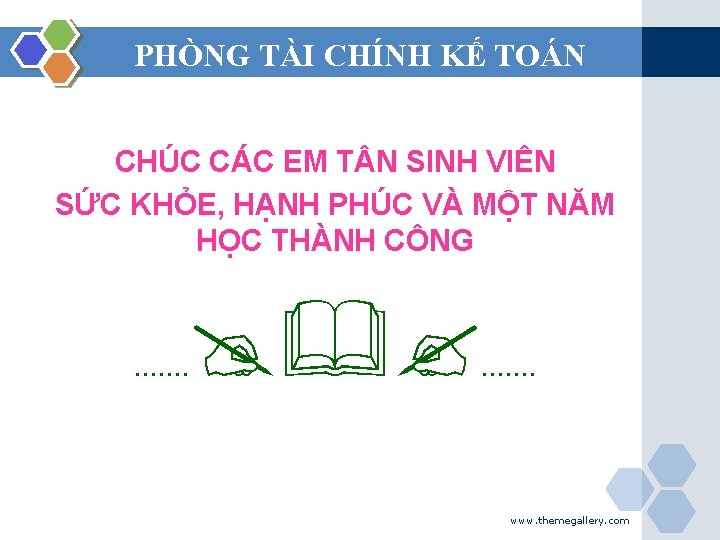 PHÒNG TÀI CHÍNH KẾ TOÁN

CHÚC CÁC EM TÂN SINH VIÊN SỨC KHỎE, HẠNH PHÚC VÀ MỘT NĂM HỌC THÀNH CÔNG

....... .......

www.themegallery.com